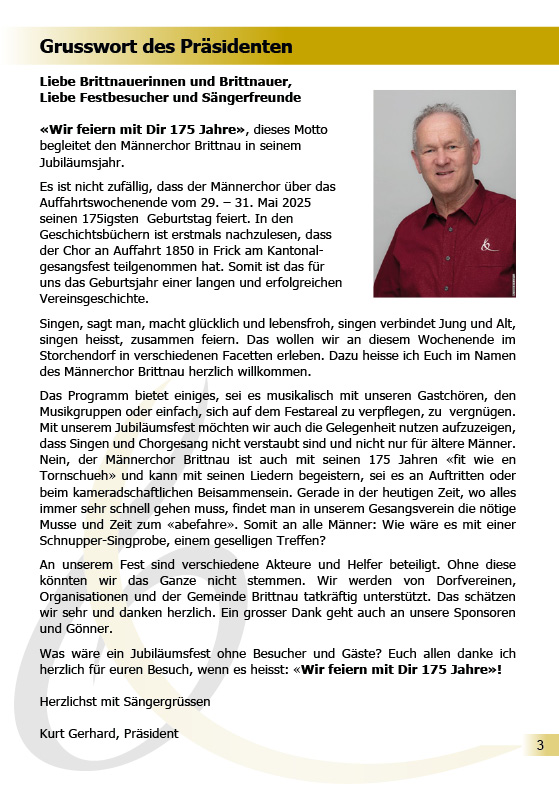 Grusswort des Präsidenten

Liebe Brittnauerinnen und Brittnauer,
Liebe Festbesucher und Sängerfreunde

«Wir feiern mit Dir 175 Jahre», dieses Motto begleitet den Männerchor Brittnau in seinem Jubiläumsjahr.

Es ist nicht zufällig, dass der Männerchor über das Auffahrtswochenende vom 29. – 31. Mai 2025 seinen 175igsten Geburtstag feiert. In den Geschichtsbüchern ist erstmals nachzulesen, dass der Chor an Auffahrt 1850 in Frick am Kantonalgesangsfest teilgenommen hat. Somit ist das für uns das Geburtsjahr einer langen und erfolgreichen Vereinsgeschichte.

Singen, sagt man, macht glücklich und lebensfroh, singen verbindet Jung und Alt, singen heisst, zusammen feiern. Das wollen wir an diesem Wochenende im Storchendorf in verschiedenen Facetten erleben. Dazu heisse ich Euch im Namen des Männerchor Brittnau herzlich willkommen.

Das Programm bietet einiges, sei es musikalisch mit unseren Gastchören, den Musikgruppen oder einfach, sich auf dem Festareal zu verpflegen, zu vergnügen. Mit unserem Jubiläumsfest möchten wir auch die Gelegenheit nutzen aufzuzeigen, dass Singen und Chorgesang nicht verstaubt sind und nicht nur für ältere Männer. Nein, der Männerchor Brittnau ist auch mit seinen 175 Jahren «fit wie en Tornschueh» und kann mit seinen Liedern begeistern, sei es an Auftritten oder beim kameradschaftlichen Beisammensein. Gerade in der heutigen Zeit, wo alles immer sehr schnell gehen muss, findet man in unserem Gesangsverein die nötige Musse und Zeit zum «abefahre». Somit an alle Männer: Wie wäre es mit einer Schnupper-Singprobe, einem geselligen Treffen?

An unserem Fest sind verschiedene Akteure und Helfer beteiligt. Ohne diese könnten wir das Ganze nicht stemmen. Wir werden von Dorfvereinen, Organisationen und der Gemeinde Brittnau tatkräftig unterstützt. Das schätzen wir sehr und danken herzlich. Ein grosser Dank geht auch an unsere Sponsoren und Gönner.

Was wäre ein Jubiläumsfest ohne Besucher und Gäste? Euch allen danke ich herzlich für euren Besuch, wenn es heisst: «Wir feiern mit Dir 175 Jahre»!

Herzlichst mit Sängergrüssen

Kurt Gerhard, Präsident

3